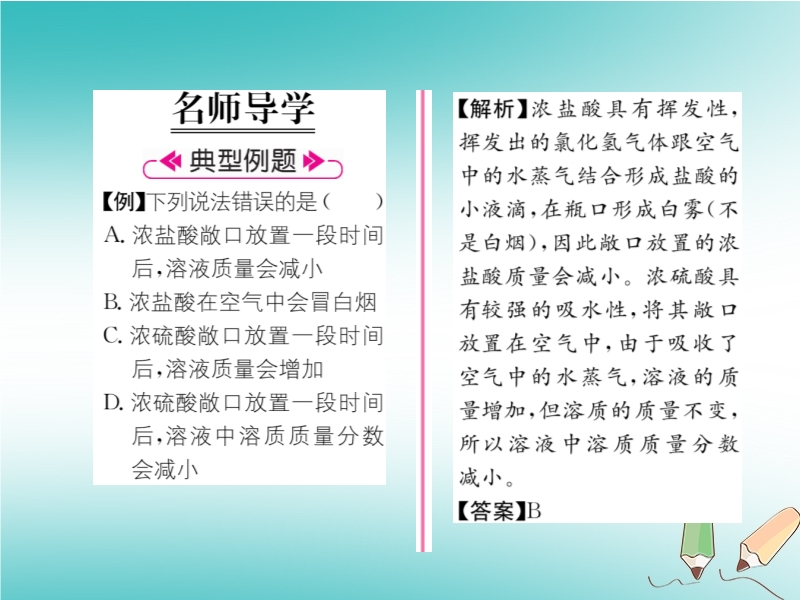 名师导学

典型例题

【例】下列说法错误的是（　　）

A. 浓盐酸敞口放置一段时间后，溶液质量会减小

B. 浓盐酸在空气中会冒白烟

C. 浓硫酸敞口放置一段时间后，溶液质量会增加

D. 浓硫酸敞口放置一段时间后，溶液中溶质质量分数会减小

【解析】浓盐酸具有挥发性，挥发出的氯化氢气体跟空气中的水蒸气结合形成盐酸的小液滴，在瓶口形成白雾（不是白烟），因此敞口放置的浓盐酸质量会减小。浓硫酸具有较强的吸水性，将其敞口放置在空气中，由于吸收了空气中的水蒸气，溶液的质量增加，但溶质的质量不变，所以溶液中溶质质量分数减小。

【答案】B